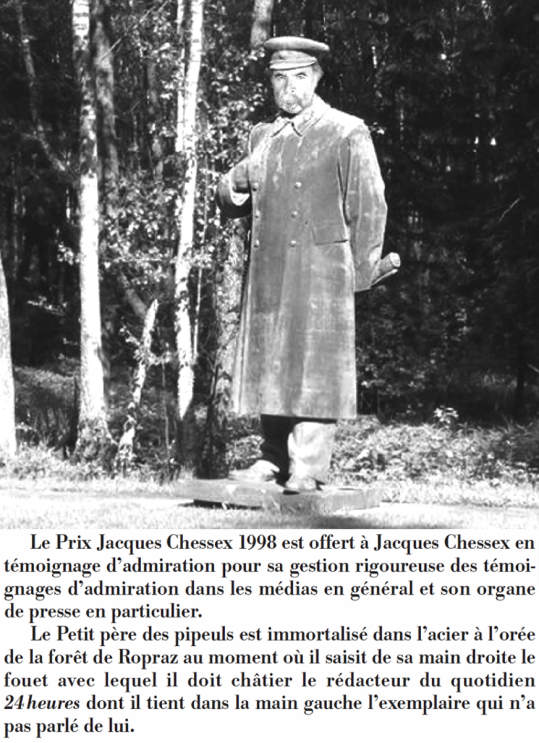 Le Prix Jacques Chessex 1998 est offert à Jacques Chessex en témoignage d'admiration pour sa gestion rigoureuse des témoignages d'admiration dans les médias en général et son organe de presse en particulier.

Le Petit père des pipeuls est immortalisé dans l'acier à l'orée de la forêt de Ropraz au moment où il saisit de sa main droite le fouet avec lequel il doit châtier le rédacteur du quotidien 24 heures dont il tient dans la main gauche l'exemplaire qui n'a pas parlé de lui.